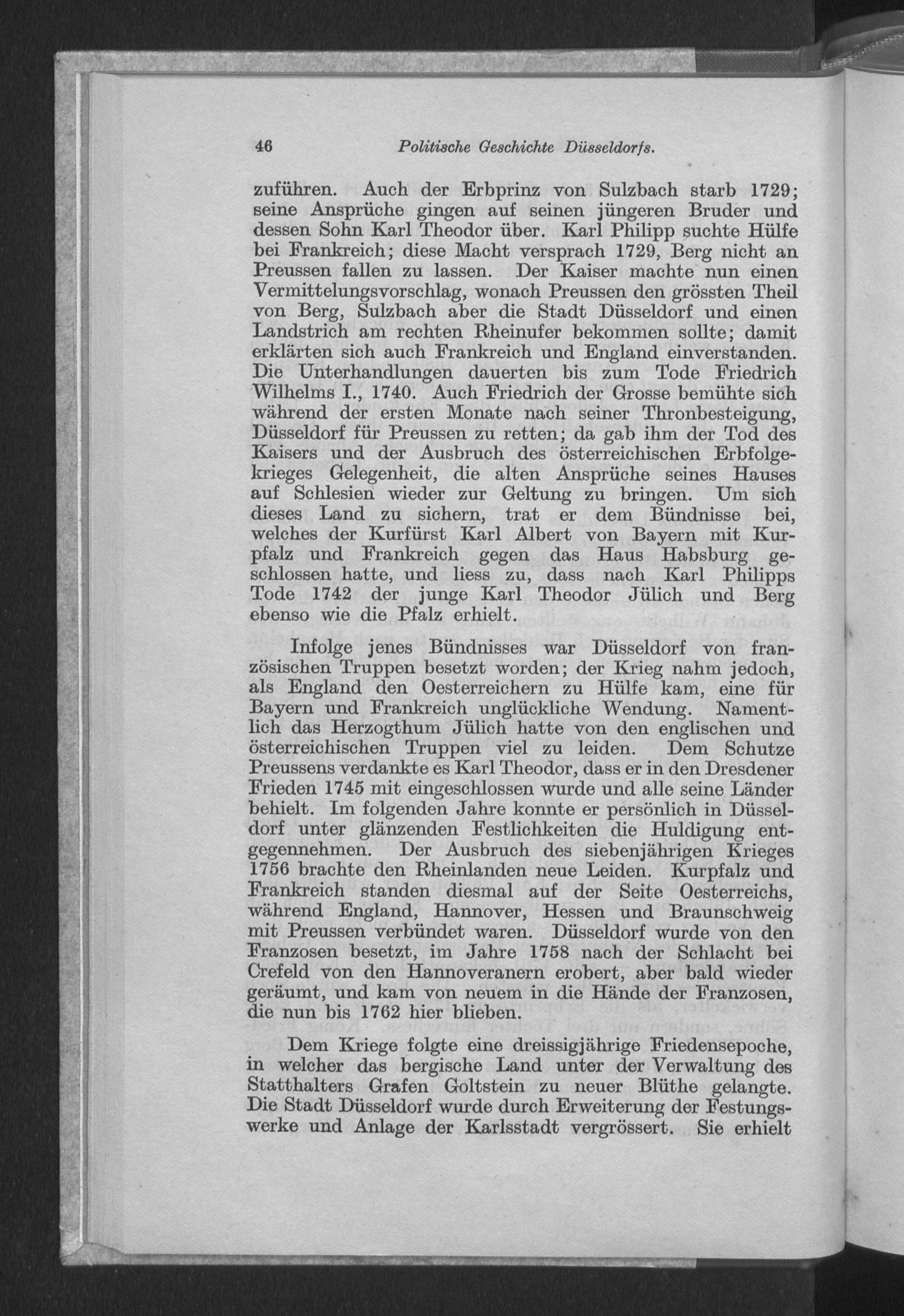 46 Politische Geschichte Düsseldorfs.

zuführen. Auch der Erbprinz von Sulzbach starb 1729; seine Ansprüche gingen auf seinen jüngeren Bruder und dessen Sohn Karl Theodor über. Karl Philipp suchte Hülfe bei Frankreich; diese Macht versprach 1729, Berg nicht an Preussen fallen zu lassen. Der Kaiser machte nun einen Vermittelungsvorschlag, wonach Preussen den grössten Theil von Berg, Sulzbach aber die Stadt Düsseldorf und einen Landstrich am rechten Rheinufer bekommen sollte; damit erklärten sich auch Frankreich und England einverstanden. Die Unterhandlungen dauerten bis zum Tode Friedrich Wilhelms I., 1740. Auch Friedrich der Grosse bemühte sich während der ersten Monate nach seiner Thronbesteigung, Düsseldorf für Preussen zu retten; da gab ihm der Tod des Kaisers und der Ausbruch des österreichischen Erbfolgekrieges Gelegenheit, die alten Ansprüche seines Hauses auf Schlesien wieder zur Geltung zu bringen. Um sich dieses Land zu sichern, trat er dem Bündnisse bei, welches der Kurfürst Karl Albert von Bayern mit Kurpfalz und Frankreich gegen das Haus Habsburg geschlossen hatte, und liess zu, dass nach Karl Philipps Tode 1742 der junge Karl Theodor Jülich und Berg ebenso wie die Pfalz erhielt.

Infolge jenes Bündnisses war Düsseldorf von französischen Truppen besetzt worden; der Krieg nahm jedoch, als England den Oesterreichern zu Hülfe kam, eine für Bayern und Frankreich unglückliche Wendung. Namentlich das Herzogthum Jülich hatte von den englischen und österreichischen Truppen viel zu leiden. Dem Schutze Preussens verdankte es Karl Theodor, dass er in den Dresdener Frieden 1745 mit eingeschlossen wurde und alle seine Länder behielt. Im folgenden Jahre konnte er persönlich in Düsseldorf unter glänzenden Festlichkeiten die Huldigung entgegennehmen. Der Ausbruch des siebenjährigen Krieges 1756 brachte den Rheinlanden neue Leiden. Kurpfalz und Frankreich standen diesmal auf der Seite Oesterreichs, während England, Hannover, Hessen und Braunschweig mit Preussen verbündet waren. Düsseldorf wurde von den Franzosen besetzt, im Jahre 1758 nach der Schlacht bei Crefeld von den Hannoveranern erobert, aber bald wieder geräumt, und kam von neuem in die Hände der Franzosen, die nun bis 1762 hier blieben.

Dem Kriege folgte eine dreissigjährige Friedensepoche, in welcher das bergische Land unter der Verwaltung des Statthalters Grafen Goltstein zu neuer Blüthe gelangte. Die Stadt Düsseldorf wurde durch Erweiterung der Festungswerke und Anlage der Karlsstadt vergrössert. Sie erhielt